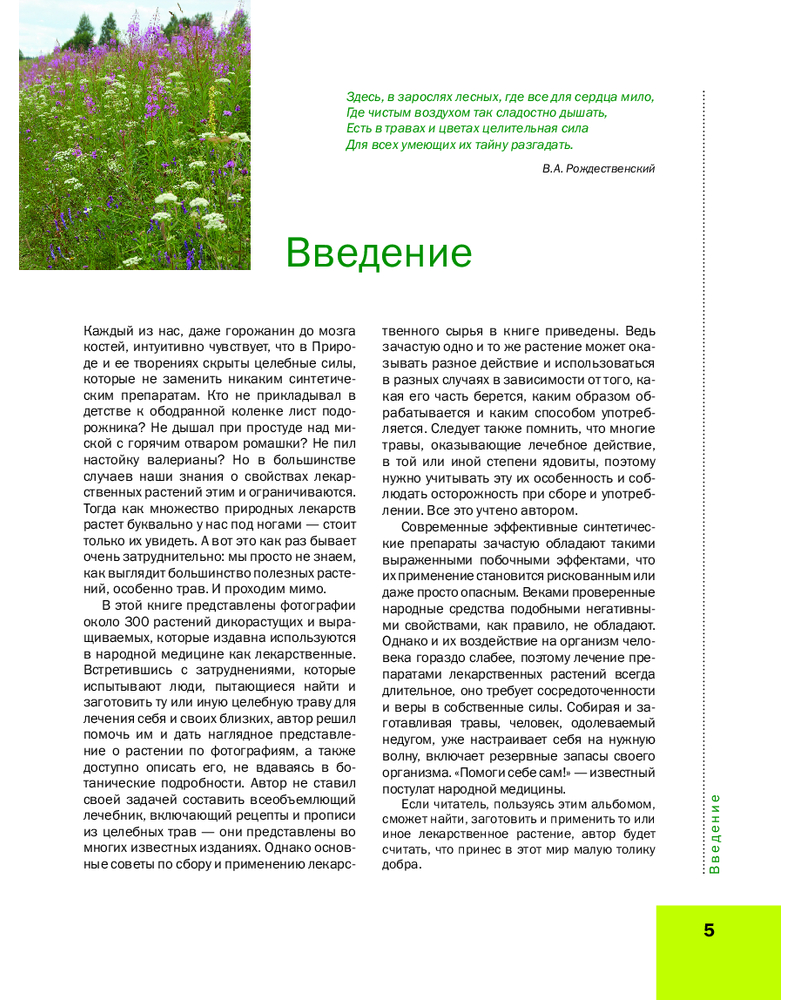 Здесь, в зарослях лесных, где все для сердца мило,
Где чистым воздухом так сладостно дышать,
Есть в травах и цветах целительная сила
Для всех умеющих их тайну разгадать.

В.А. Рождественский

Введение

Каждый из нас, даже горожанин до мозга костей, интуитивно чувствует, что в Природе и ее творениях скрыты целебные силы, которые не заменить никаким синтетическим препаратам. Кто не прикладывал в детстве к ободранной коленке лист подорожника? Не дышал при простуде над миской с горячим отваром ромашки? Не пил настойку валерианы? Но в большинстве случаев наши знания о свойствах лекарственных растений этим и ограничиваются. Тогда как множество природных лекарств растет буквально у нас под ногами — стоит только их увидеть. А вот это как раз бывает очень затруднительно: мы просто не знаем, как выглядит большинство полезных растений, особенно трав. И проходим мимо.

В этой книге представлены фотографии около 300 растений дикорастущих и выращиваемых, которые издавна используются в народной медицине как лекарственные. Встретившись с затруднениями, которые испытывают люди, пытающиеся найти и заготовить ту или иную целебную траву для лечения себя и своих близких, автор решил помочь им и дать наглядное представление о растении по фотографиям, а также доступно описать его, не вдаваясь в ботанические подробности. Автор не ставил своей задачей составить всеобъемлющий лечебник, включающий рецепты и прописи из целебных трав — они представлены во многих известных изданиях. Однако основные советы по сбору и применению лекарственного сырья в книге приведены. Ведь зачастую одно и то же растение может оказывать разное действие и использоваться в разных случаях в зависимости от того, какая его часть берется, каким образом обрабатывается и каким способом употребляется. Следует также помнить, что многие травы, оказывающие лечебное действие, в той или иной степени ядовиты, поэтому нужно учитывать эту их особенность и соблюдать осторожность при сборе и употреблении. Все это учтено автором.

Современные эффективные синтетические препараты зачастую обладают такими выраженными побочными эффектами, что их применение становится рискованным или даже просто опасным. Веками проверенные народные средства подобными негативными свойствами, как правило, не обладают. Однако и их воздействие на организм человека гораздо слабее, поэтому лечение препаратами лекарственных растений всегда длительное, оно требует сосредоточенности и веры в собственные силы. Собирая и заготавливая травы, человек, одолеваемый недугом, уже настраивает себя на нужную волну, включает резервные запасы своего организма. «Помоги себе сам!» — известный постулат народной медицины.

Если читатель, пользуясь этим альбомом, сможет найти, заготовить и применить то или иное лекарственное растение, автор будет считать, что принес в этот мир малую толику добра.

Введение

5